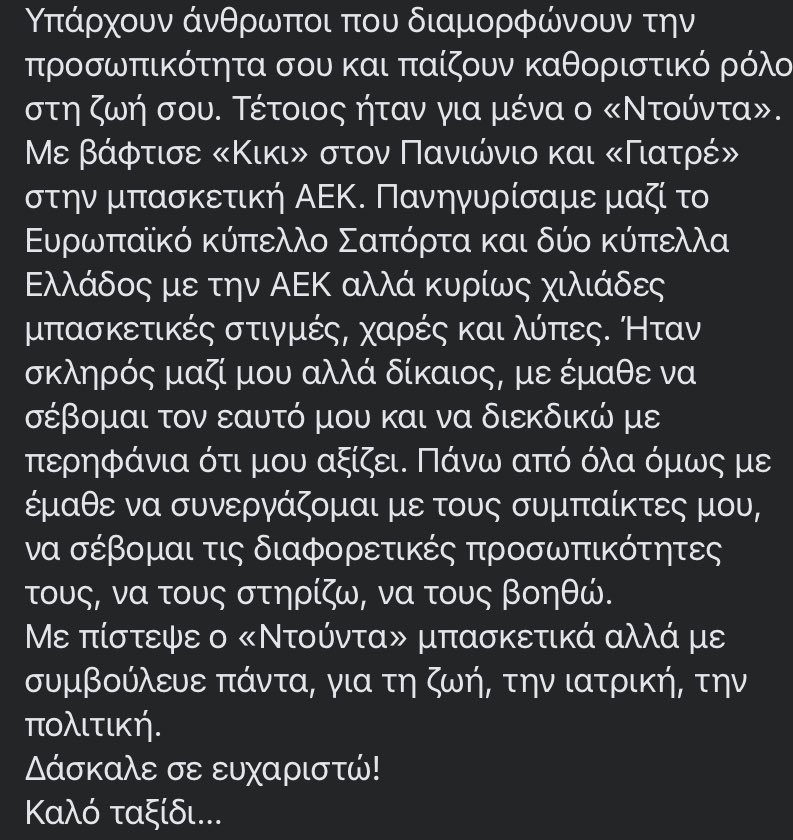 Υπάρχουν άνθρωποι που διαμορφώνουν την προσωπικότητα σου και παίζουν καθοριστικό ρόλο στη ζωή σου. Τέτοιος ήταν για μένα ο «Ντούντα». Με βάφτισε «Κικι» στον Πανιώνιο και «Γιατρέ» στην μπασκετική ΑΕΚ. Πανηγυρίσαμε μαζί το Ευρωπαϊκό κύπελλο Σαπόρτα και δύο κύπελλα Ελλάδος με την ΑΕΚ αλλά κυρίως χιλιάδες μπασκετικές στιγμές, χαρές και λύπες. Ήταν σκληρός μαζί μου αλλά δίκαιος, με έμαθε να σέβομαι τον εαυτό μου και να διεκδικώ με περηφάνια ότι μου αξίζει. Πάνω από όλα όμως με έμαθε να συνεργάζομαι με τους συμπαίκτες μου, να σέβομαι τις διαφορετικές προσωπικότητες τους, να τους στηρίζω, να τους βοηθώ.
Με πίστεψε ο «Ντούντα» μπασκετικά αλλά με συμβούλευε πάντα, για τη ζωή, την ιατρική, την πολιτική.
Δάσκαλε σε ευχαριστώ!
Καλό ταξίδι...